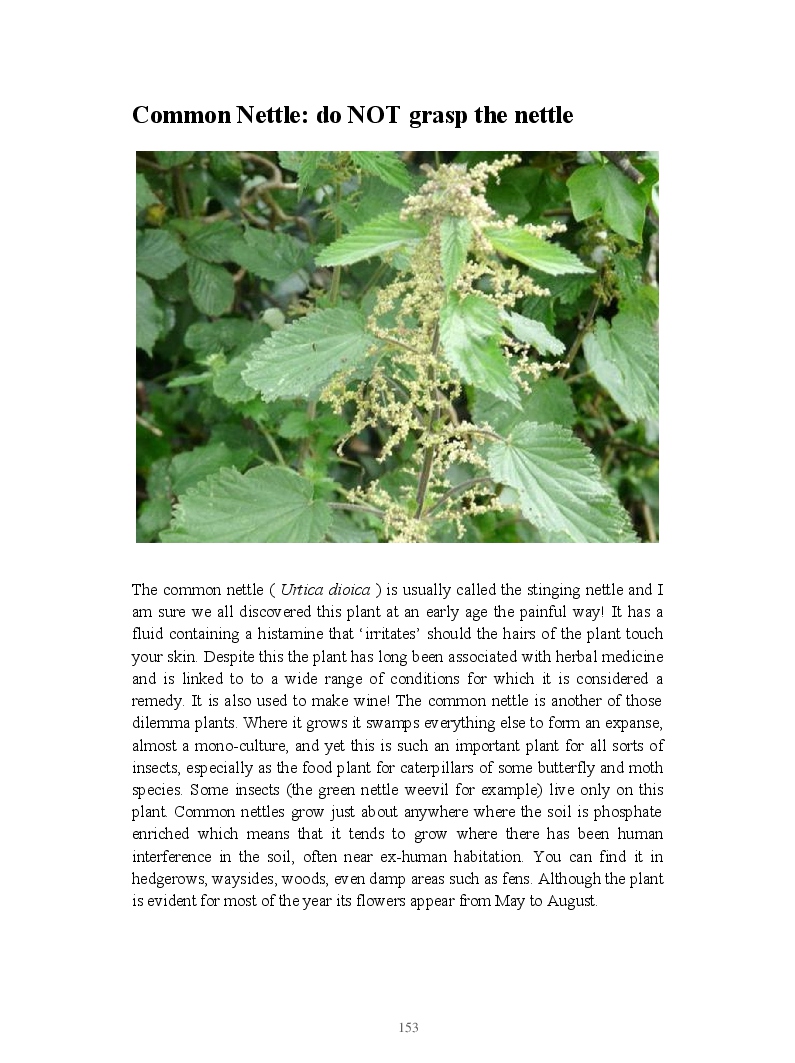 Common Nettle: do NOT grasp the nettle

The common nettle ( Urtica dioica ) is usually called the stinging nettle and I am sure we all discovered this plant at an early age the painful way! It has a fluid containing a histamine that 'irritates' should the hairs of the plant touch your skin. Despite this the plant has long been associated with herbal medicine and is linked to to a wide range of conditions for which it is considered a remedy. It is also used to make wine! The common nettle is another of those dilemma plants. Where it grows it swamps everything else to form an expanse, almost a mono-culture, and yet this is such an important plant for all sorts of insects, especially as the food plant for caterpillars of some butterfly and moth species. Some insects (the green nettle weevil for example) live only on this plant. Common nettles grow just about anywhere where the soil is phosphate enriched which means that it tends to grow where there has been human interference in the soil, often near ex-human habitation. You can find it in hedgerows, waysides, woods, even damp areas such as fens. Although the plant is evident for most of the year its flowers appear from May to August.

153